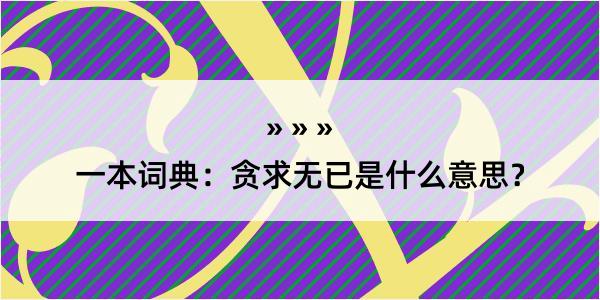 » » »

一本词典：贪求无已是什么意思？